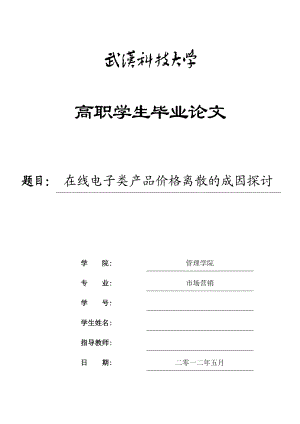 武漢科技大學

高职学生毕业论文

题目： 在线电子类产品价格离散的成因探讨

学　　院： 管理学院

专　　业： 市场营销

学　　号：

学生姓名：

指导教师：

日　　期： 二零一二年五月